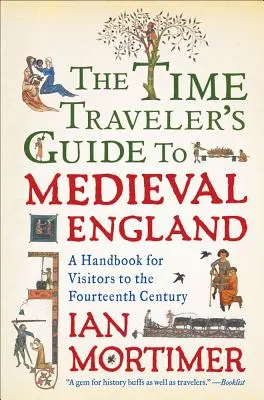 THE TIME TRAVELER'S GUIDE TO MEDIEVAL ENGLAND

A Handbook for Visitors to the Fourteenth Century

IAN MORTIMER

"A gem for history buffs as well as travelers." —Booklist